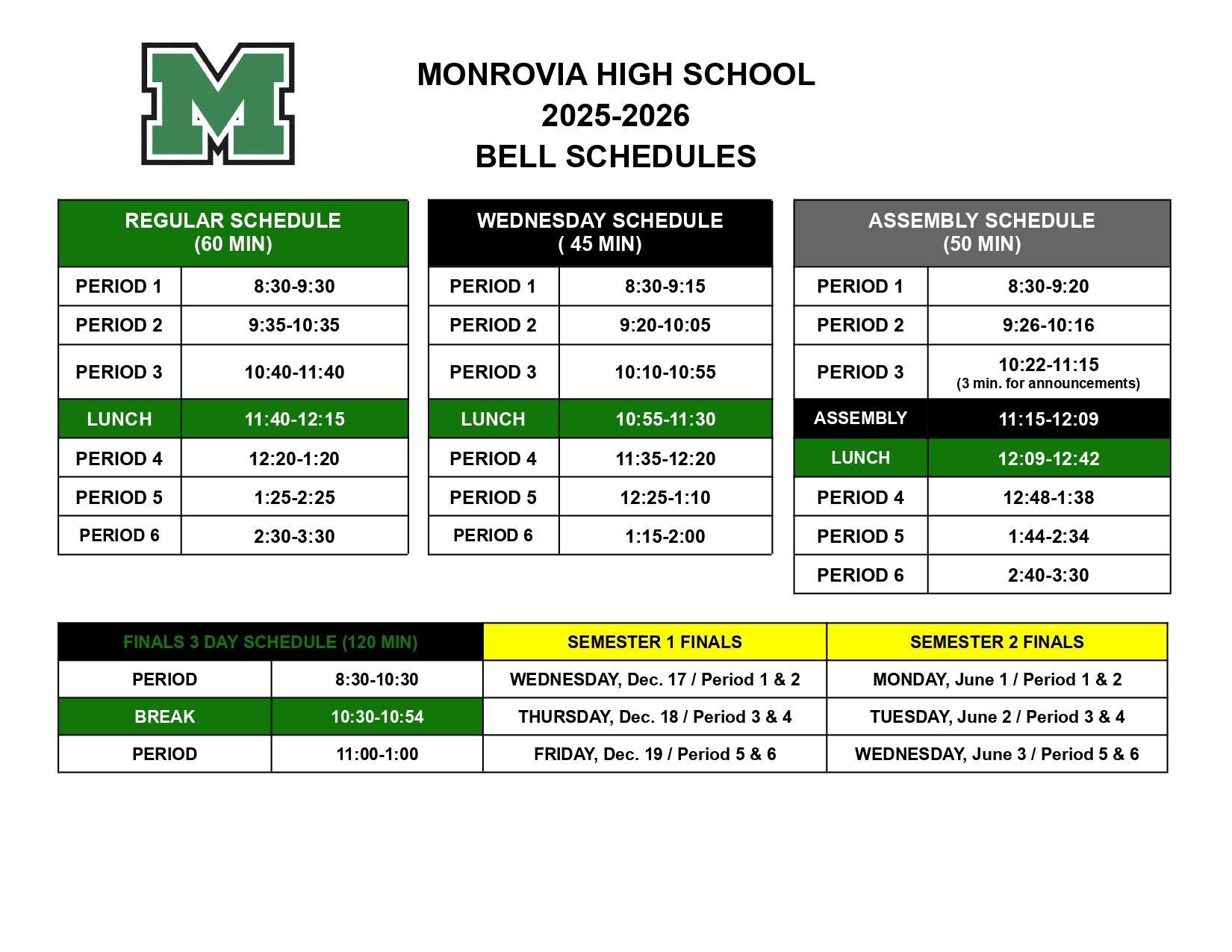 M

MONROVIA HIGH SCHOOL
2025-2026
BELL SCHEDULES

| REGULAR SCHEDULE (60 MIN) | |
|---|---|
| PERIOD 1 | 8:30-9:30 |
| PERIOD 2 | 9:35-10:35 |
| PERIOD 3 | 10:40-11:40 |
| LUNCH | 11:40-12:15 |
| PERIOD 4 | 12:20-1:20 |
| PERIOD 5 | 1:25-2:25 |
| PERIOD 6 | 2:30-3:30 |

| WEDNESDAY SCHEDULE ( 45 MIN) | |
|---|---|
| PERIOD 1 | 8:30-9:15 |
| PERIOD 2 | 9:20-10:05 |
| PERIOD 3 | 10:10-10:55 |
| LUNCH | 10:55-11:30 |
| PERIOD 4 | 11:35-12:20 |
| PERIOD 5 | 12:25-1:10 |
| PERIOD 6 | 1:15-2:00 |

| ASSEMBLY SCHEDULE (50 MIN) | |
|---|---|
| PERIOD 1 | 8:30-9:20 |
| PERIOD 2 | 9:26-10:16 |
| PERIOD 3 | 10:22-11:15 (3 min. for announcements) |
| ASSEMBLY | 11:15-12:09 |
| LUNCH | 12:09-12:42 |
| PERIOD 4 | 12:48-1:38 |
| PERIOD 5 | 1:44-2:34 |
| PERIOD 6 | 2:40-3:30 |

| FINALS 3 DAY SCHEDULE (120 MIN) | | SEMESTER 1 FINALS | SEMESTER 2 FINALS |
|---|---|---|---|
| PERIOD | 8:30-10:30 | WEDNESDAY, Dec. 17 / Period 1 & 2 | MONDAY, June 1 / Period 1 & 2 |
| BREAK | 10:30-10:54 | THURSDAY, Dec. 18 / Period 3 & 4 | TUESDAY, June 2 / Period 3 & 4 |
| PERIOD | 11:00-1:00 | FRIDAY, Dec. 19 / Period 5 & 6 | WEDNESDAY, June 3 / Period 5 & 6 |